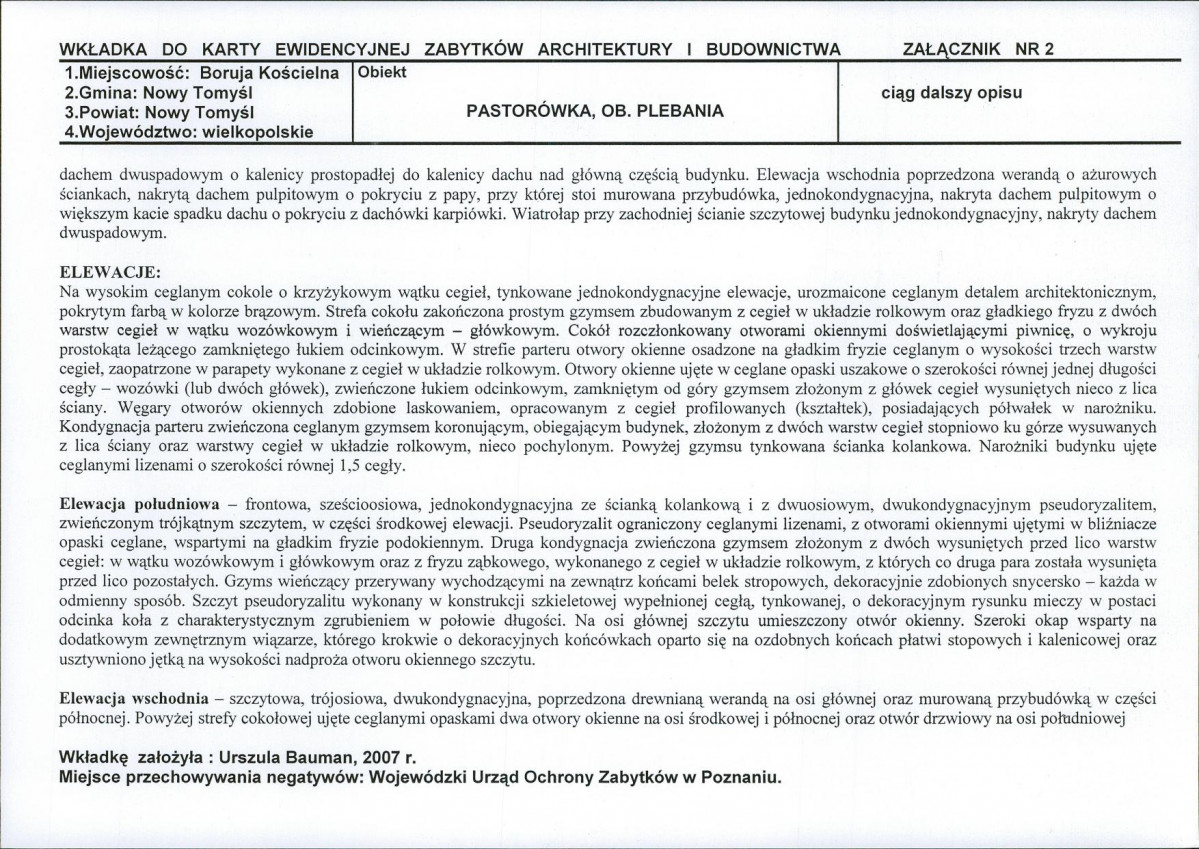 WKŁADKA DO KARTY EWIDENCYJNEJ ZABYTKÓW ARCHITEKTURY I BUDOWNICTWA ZAŁĄCZNIK NR 2

1.Miejscowość: Boruja Kościelna
2.Gmina: Nowy Tomyśl
3.Powiat: Nowy Tomyśl
4.Województwo: wielkopolskie

Obiekt

PASTORÓWKA, OB. PLEBANIA

ciąg dalszy opisu

dachem dwuspadowym o kalenicy prostopadłej do kalenicy dachu nad główną częścią budynku. Elewacja wschodnia poprzedzona werandą o ażurowych ściankach, nakrytą dachem pulpitowym o pokryciu z papy, przy której stoi murowana przybudówka, jednokondygnacyjna, nakryta dachem pulpitowym o większym kacie spadku dachu o pokryciu z dachówki karpiówki. Wiatrołap przy zachodniej ścianie szczytowej budynku jednokondygnacyjny, nakryty dachem dwuspadowym.

ELEWACJE:
Na wysokim ceglanym cokole o krzyżykowym wątku cegieł, tynkowane jednokondygnacyjne elewacje, urozmaicone ceglanym detalem architektonicznym, pokrytym farbą w kolorze brązowym. Strefa cokołu zakończona prostym gzymsem zbudowanym z cegieł w układzie rolkowym oraz gładkiego fryzu z dwóch warstw cegieł w wątku wozówkowym i wieńczącym – główkowym. Cokół rozczłonkowany otworami okiennymi doświetlającymi piwnicę, o wykroju prostokąta leżącego zamkniętego łukiem odcinkowym. W strefie parteru otwory okienne osadzone na gładkim fryzie ceglanym o wysokości trzech warstw cegieł, zaopatrzone w parapety wykonane z cegieł w układzie rolkowym. Otwory okienne ujęte w ceglane opaski uszakowe o szerokości równej jednej długości cegły – wozówki (lub dwóch główek), zwieńczone łukiem odcinkowym, zamkniętym od góry gzymsem złożonym z główek cegieł wysuniętych nieco z lica ściany. Węgary otworów okiennych zdobione laskowaniem, opracowanym z cegieł profilowanych (kształtek), posiadających półwałek w narożniku. Kondygnacja parteru zwieńczona ceglanym gzymsem koronującym, obiegającym budynek, złożonym z dwóch warstw cegieł stopniowo ku górze wysuwanych z lica ściany oraz warstwy cegieł w układzie rolkowym, nieco pochylonym. Powyżej gzymsu tynkowana ścianka kolankowa. Narożniki budynku ujęte ceglanymi lizenami o szerokości równej 1,5 cegły.

Elewacja południowa – frontowa, sześcioosiowa, jednokondygnacyjna ze ścianką kolankową i z dwuosiowym, dwukondygnacyjnym pseudoryzalitem, zwieńczonym trójkątnym szczytem, w części środkowej elewacji. Pseudoryzalit ograniczony ceglanymi lizenami, z otworami okiennymi ujętymi w bliźniacze opaski ceglane, wspartymi na gładkim fryzie podokiennym. Druga kondygnacja zwieńczona gzymsem złożonym z dwóch wysuniętych przed lico warstw cegieł: w wątku wozówkowym i główkowym oraz z fryzu ząbkowego, wykonanego z cegieł w układzie rolkowym, z których co druga para została wysunięta przed lico pozostałych. Gzyms wieńczący przerywany wychodzącymi na zewnątrz końcami belek stropowych, dekoracyjnie zdobionych snycersko – każda w odmienny sposób. Szczyt pseudoryzalitu wykonany w konstrukcji szkieletowej wypełnionej cegłą, tynkowanej, o dekoracyjnym rysunku mieczy w postaci odcinka koła z charakterystycznym zgrubieniem w połowie długości. Na osi głównej szczytu umieszczony otwór okienny. Szeroki okap wsparty na dodatkowym zewnętrznym wiązarze, którego krokwie o dekoracyjnych końcówkach oparto się na ozdobnych końcach płatwi stopowych i kalenicowej oraz usztywniono jętką na wysokości nadproża otworu okiennego szczytu.

Elewacja wschodnia – szczytowa, trójosiowa, dwukondygnacyjna, poprzedzona drewnianą werandą na osi głównej oraz murowaną przybudówką w części północnej. Powyżej strefy cokołowej ujęte ceglanymi opaskami dwa otwory okienne na osi środkowej i północnej oraz otwór drzwiowy na osi południowej

Wkładkę założyła : Urszula Bauman, 2007 r.
Miejsce przechowywania negatywów: Wojewódzki Urząd Ochrony Zabytków w Poznaniu.